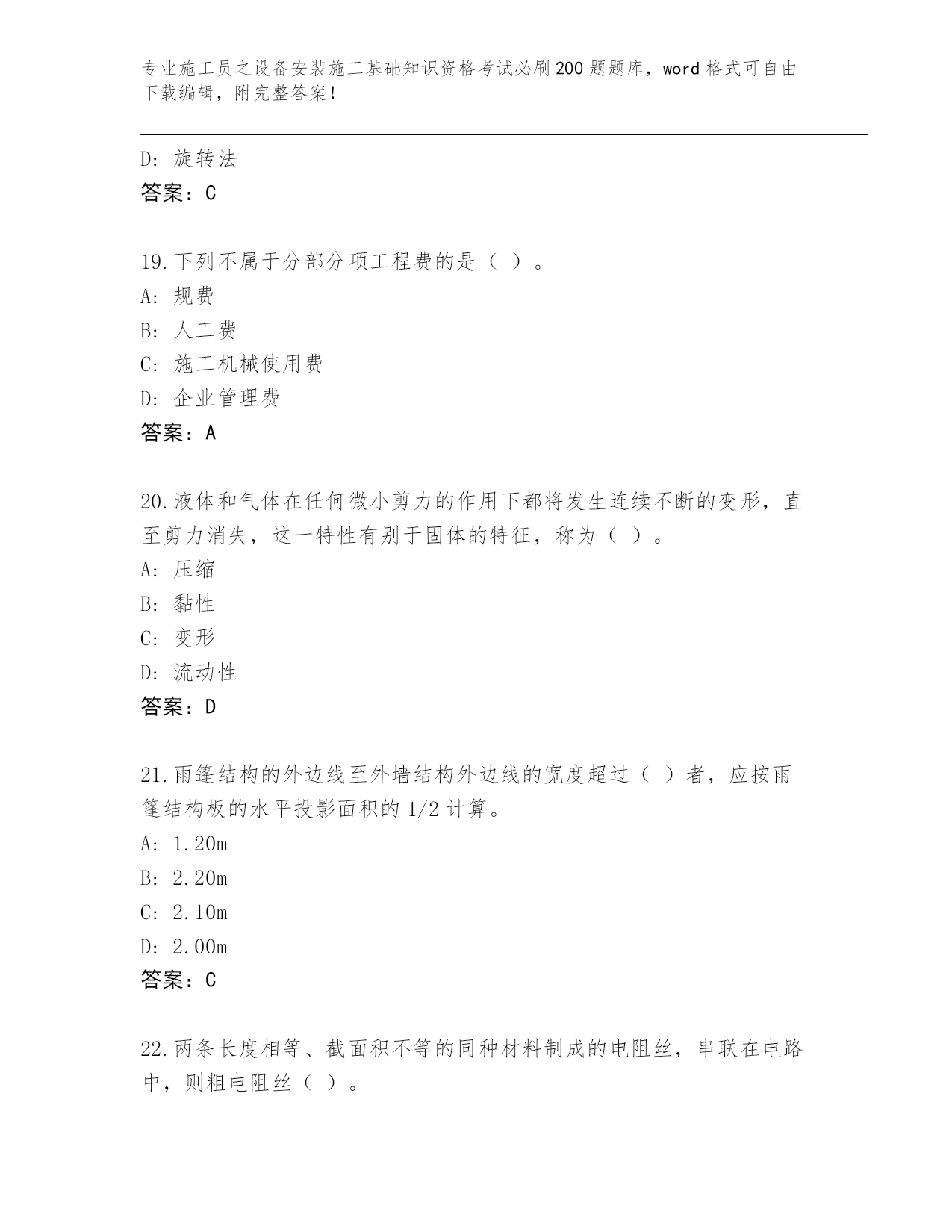 专业施工员之设备安装施工基础知识资格考试必刷200题题库，word格式可自由下载编辑，附完整答案！

D：旋转法
答案：C

19.下列不属于分部分项工程费的是（ ）。
A：规费
B：人工费
C：施工机械使用费
D：企业管理费
答案：A

20.液体和气体在任何微小剪力的作用下都将发生连续不断的变形，直至剪力消失，这一特性有别于固体的特征，称为（ ）。
A：压缩
B：黏性
C：变形
D：流动性
答案：D

21.雨篷结构的外边线至外墙结构外边线的宽度超过（ ）者，应按雨篷结构板的水平投影面积的1/2计算。
A：1.20m
B：2.20m
C：2.10m
D：2.00m
答案：C

22.两条长度相等、截面积不等的同种材料制成的电阻丝，串联在电路中，则粗电阻丝（ ）。